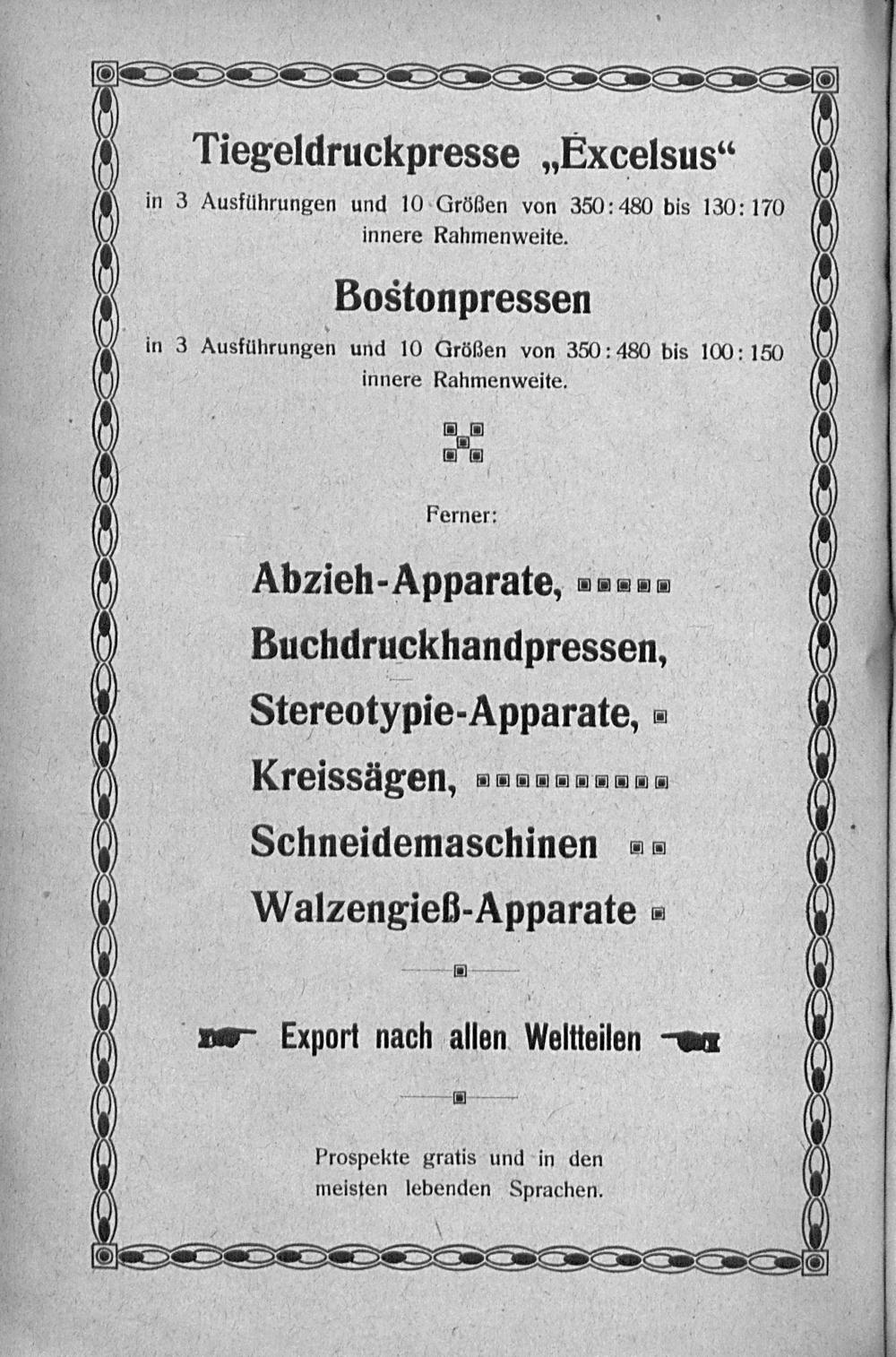 Tiegeldruckpresse „Excelsus“

in 3 Ausführungen und 10 Größen von 350:480 bis 130:170 innere Rahmenweite.

Bostonpressen

in 3 Ausführungen und 10 Größen von 350:480 bis 100:150 innere Rahmenweite.

Ferner:

Abzieh-Apparate,

Buchdruckhandpressen,

Stereotypie-Apparate,

Kreissägen,

Schneidemaschinen

Walzengieß-Apparate

Export nach allen Weltteilen

Prospekte gratis und in den meisten lebenden Sprachen.